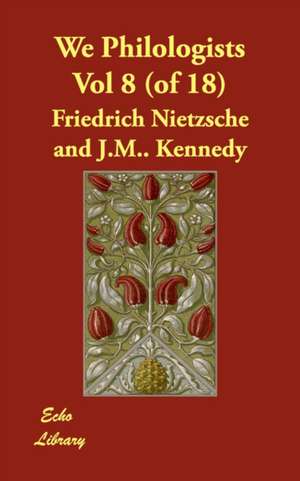 We Philologists Vol 8 (of 18)

Friedrich Nietzsche and J.M.. Kennedy

Echo Library